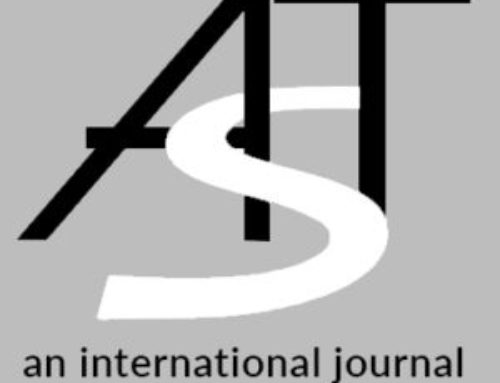 AST

an international journal